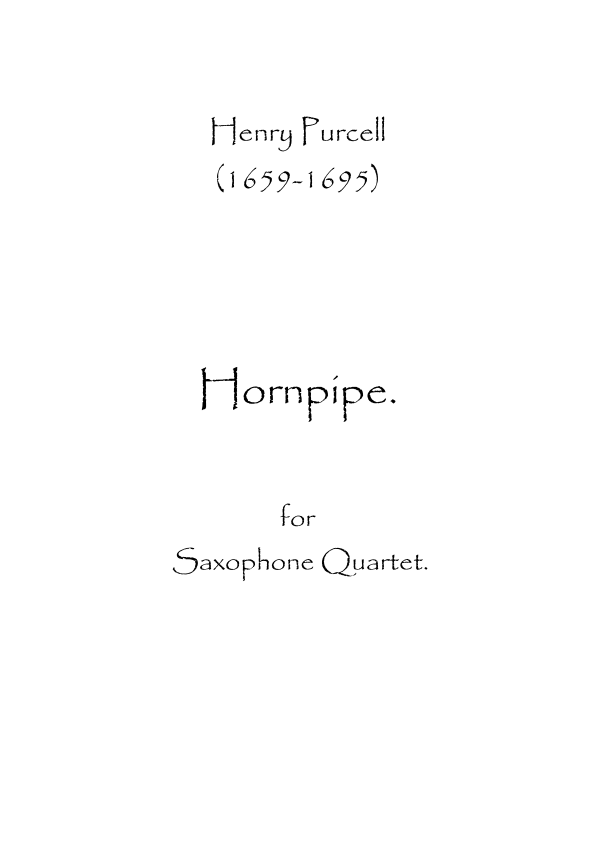 Henry Purcell
(1659-1695)

Hornpipe.

for
Saxophone Quartet.